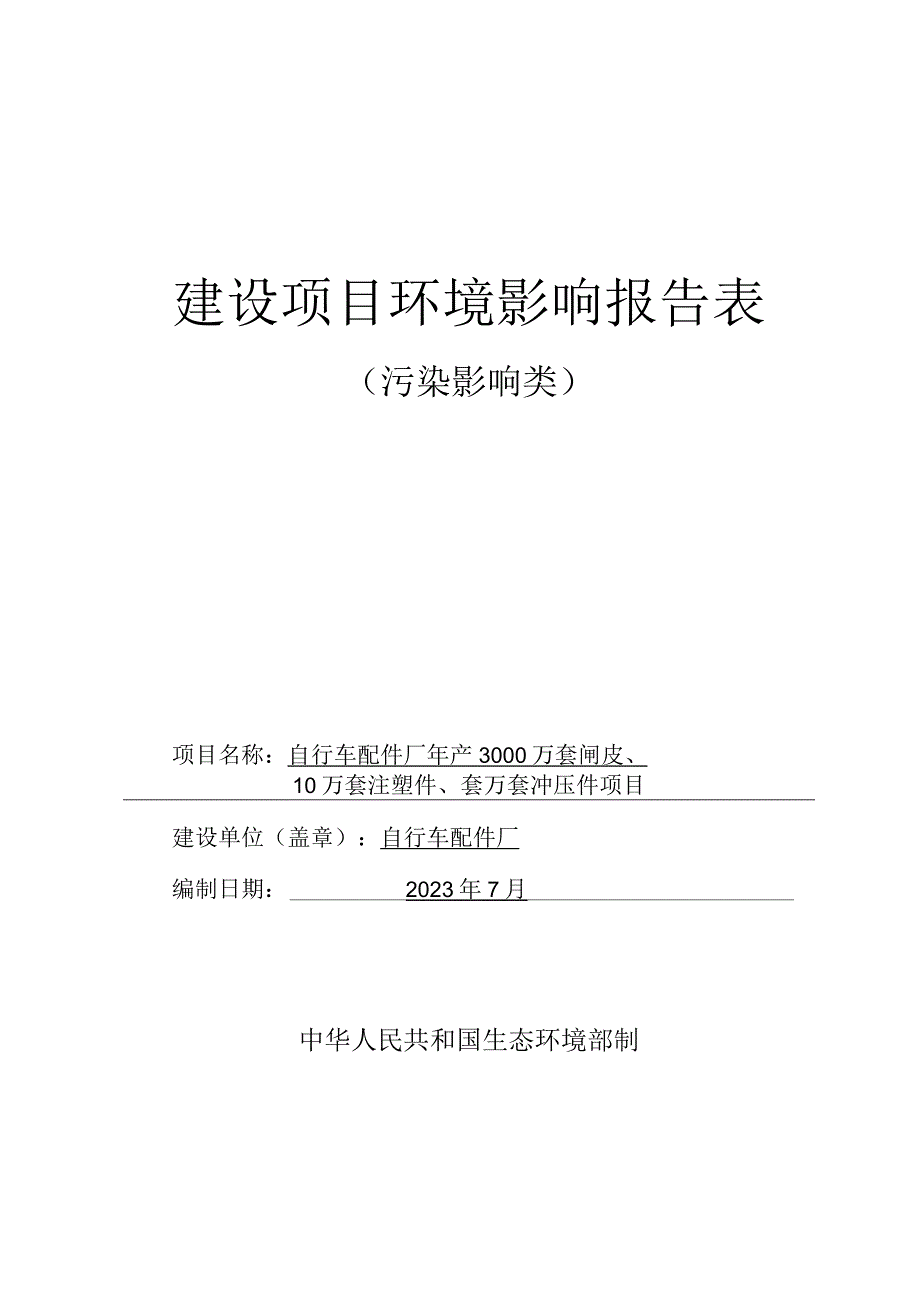 建设项目环境影响报告表

（污染影响类）

项目名称：自行车配件厂年产3000万套闸皮、10万套注塑件、套万套冲压件项目

建设单位（盖章）：自行车配件厂

编制日期：2023年7月

中华人民共和国生态环境部制